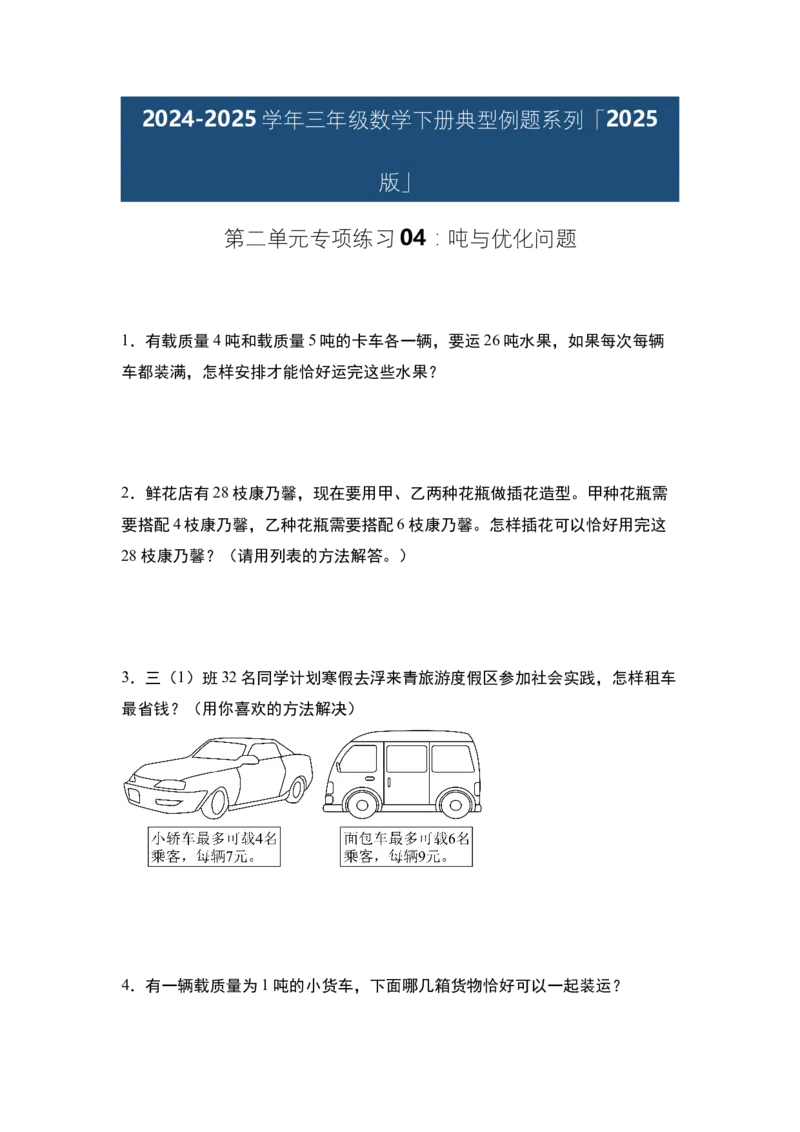 2024-2025学年三年级数学下册典型例题系列「2025版」

第二单元专项练习04：吨与优化问题

1．有载质量4吨和载质量5吨的卡车各一辆，要运26吨水果，如果每次每辆车都装满，怎样安排才能恰好运完这些水果？

2．鲜花店有28枝康乃馨，现在要用甲、乙两种花瓶做插花造型。甲种花瓶需要搭配4枝康乃馨，乙种花瓶需要搭配6枝康乃馨。怎样插花可以恰好用完这28枝康乃馨？（请用列表的方法解答。）

3．三（1）班32名同学计划寒假去浮来青旅游度假区参加社会实践，怎样租车最省钱？（用你喜欢的方法解决）

小轿车最多可载4名乘客，每辆7元。

面包车最多可载6名乘客，每辆9元。

4．有一辆载质量为1吨的小货车，下面哪几箱货物恰好可以一起装运？